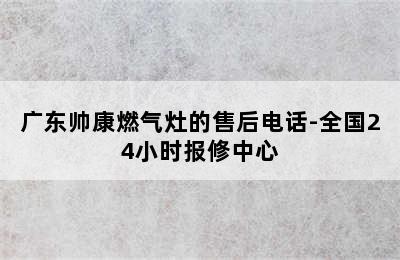 广东帅康燃气灶的售后电话-全国24小时报修中心